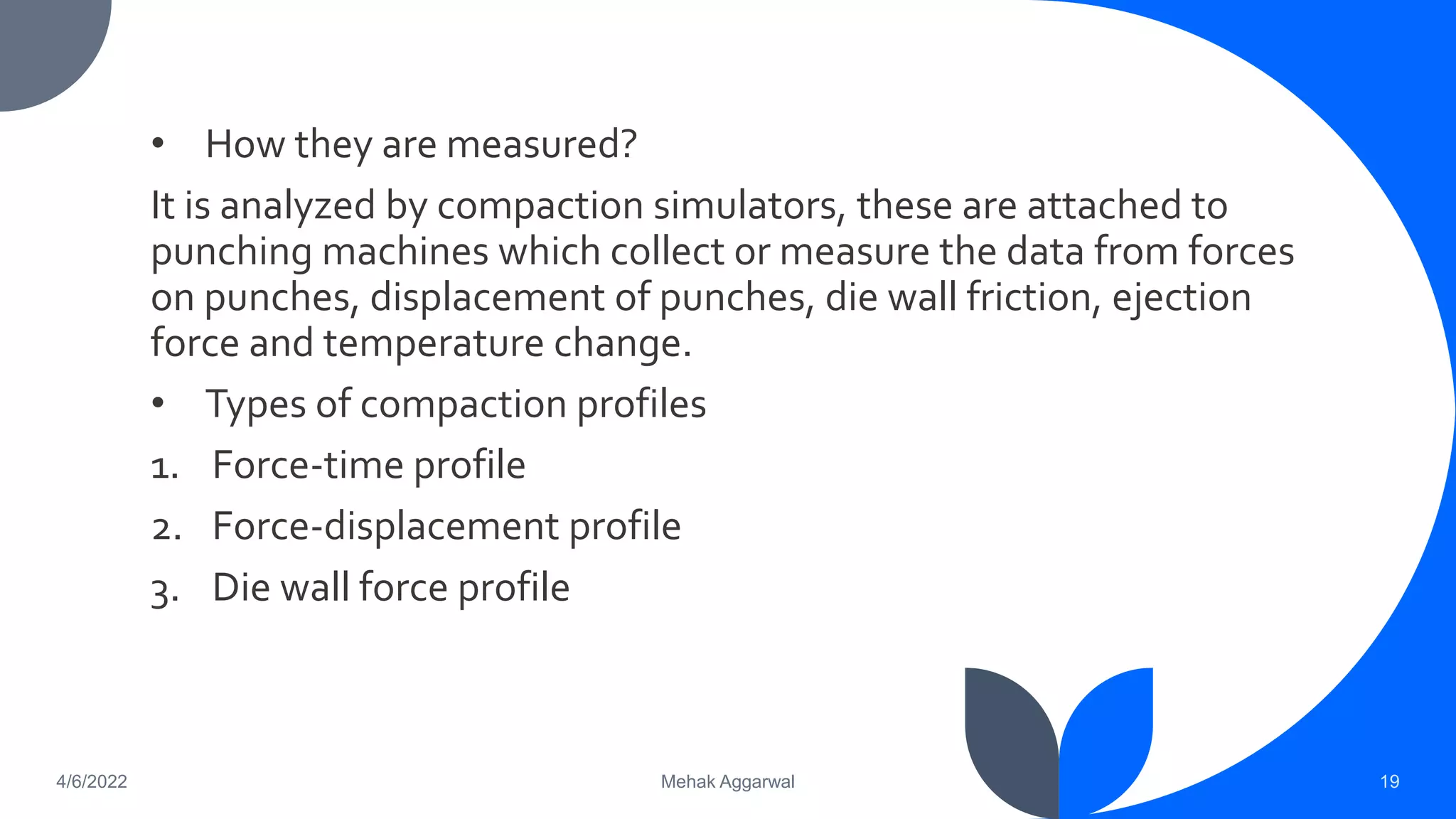 • How they are measured?

It is analyzed by compaction simulators, these are attached to punching machines which collect or measure the data from forces on punches, displacement of punches, die wall friction, ejection force and temperature change.

• Types of compaction profiles

1. Force-time profile
2. Force-displacement profile
3. Die wall force profile

4/6/2022

Mehak Aggarwal

19